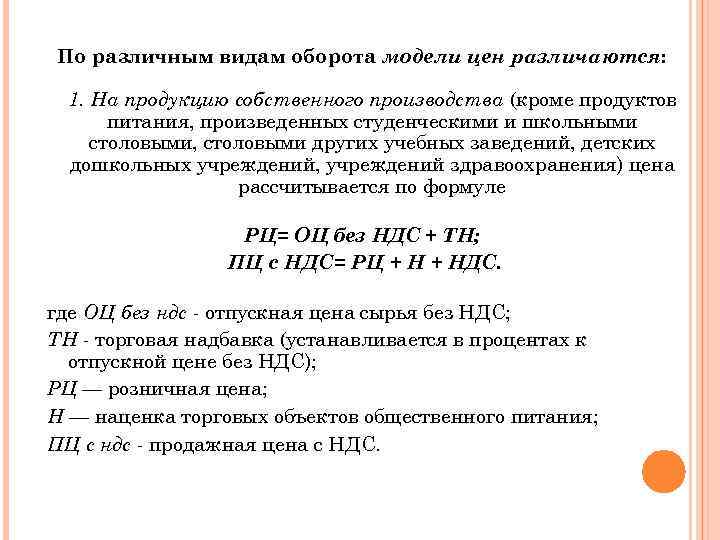 По различным видам оборота модели цен различаются:

1. На продукцию собственного производства (кроме продуктов питания, произведенных студенческими и школьными столовыми, столовыми других учебных заведений, детских дошкольных учреждений, учреждений здравоохранения) цена рассчитывается по формуле

РЦ= ОЦ без НДС + ТН;
ПЦ с НДС= РЦ + Н + НДС.

где ОЦ без ндс - отпускная цена сырья без НДС;
ТН - торговая надбавка (устанавливается в процентах к отпускной цене без НДС);
РЦ — розничная цена;
Н — наценка торговых объектов общественного питания;
ПЦ с ндс - продажная цена с НДС.